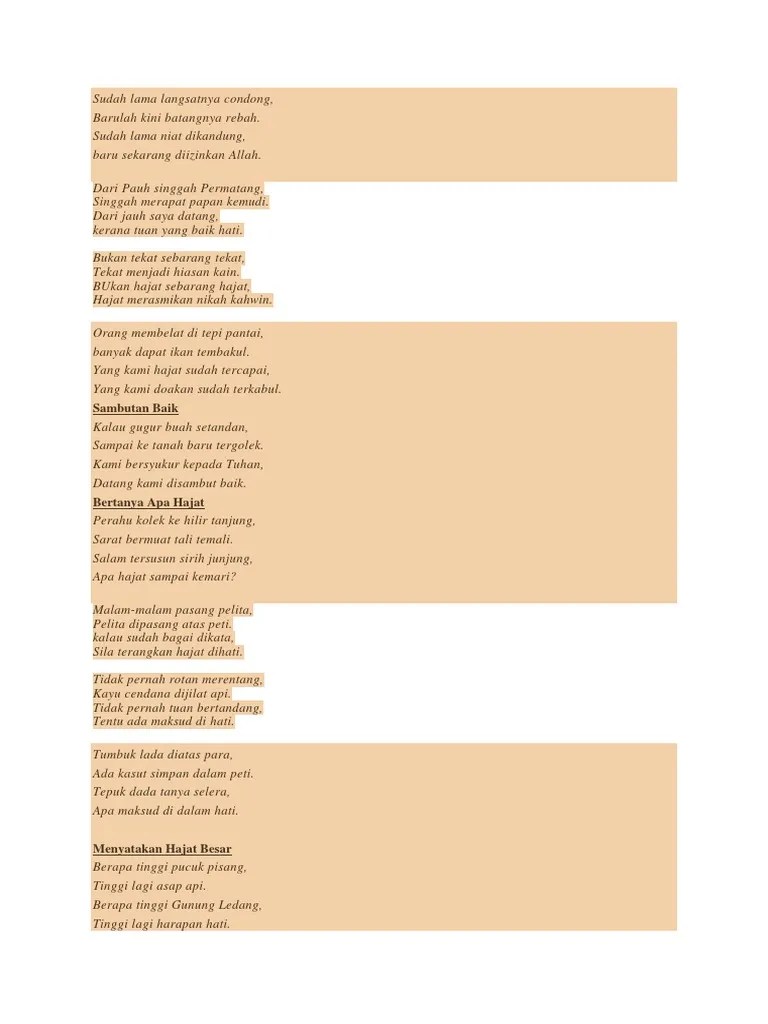 Sudah lama langsatnya condong,
Barulah kini batangnya rebah.
Sudah lama niat dikandung,
baru sekarang diizinkan Allah.

Dari Pauh singgah Permatang,
Singgah merapat papan kemudi.
Dari jauh saya datang,
kerana tuan yang baik hati.

Bukan tekat sebarang tekat,
Tekat menjadi hiasan kain.
BUkan hajat sebarang hajat,
Hajat merasmikan nikah kahwin.

Orang membelat di tepi pantai,
banyak dapat ikan tembakul.
Yang kami hajat sudah tercapai,
Yang kami doakan sudah terkabul.

Sambutan Baik
Kalau gugur buah setandan,
Sampai ke tanah baru tergolek.
Kami bersyukur kepada Tuhan,
Datang kami disambut baik.

Bertanya Apa Hajat
Perahu kolek ke hilir tanjung,
Sarat bermuat tali temali.
Salam tersusun sirih junjung,
Apa hajat sampai kemari?

Malam-malam pasang pelita,
Pelita dipasang atas peti.
kalau sudah bagai dikata,
Sila terangkan hajat dihati.

Tidak pernah rotan merentang,
Kayu cendana dijilat api.
Tidak pernah tuan bertandang,
Tentu ada maksud di hati.

Tumbuk lada diatas para,
Ada kasut simpan dalam peti.
Tepuk dada tanya selera,
Apa maksud di dalam hati.

Menyatakan Hajat Besar
Berapa tinggi pucuk pisang,
Tinggi lagi asap api.
Berapa tinggi Gunung Ledang,
Tinggi lagi harapan hati.